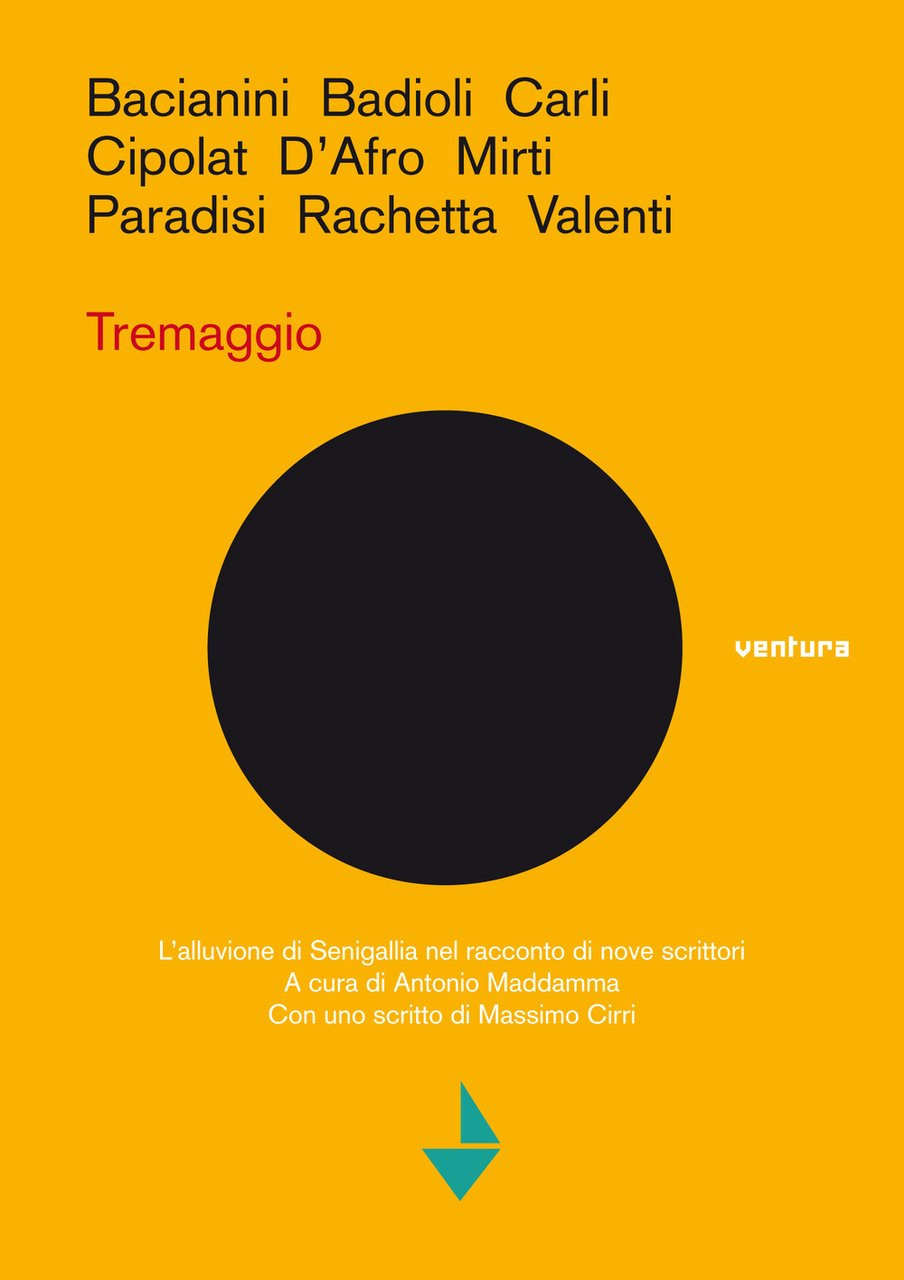 Bacianini Badioli Carli
Cipolat D'Afro Mirti
Paradisi Rachetta Valenti

Tremaggio

ventura

L'alluvione di Senigallia nel racconto di nove scrittori
A cura di Antonio Maddamma
Con uno scritto di Massimo Cirri